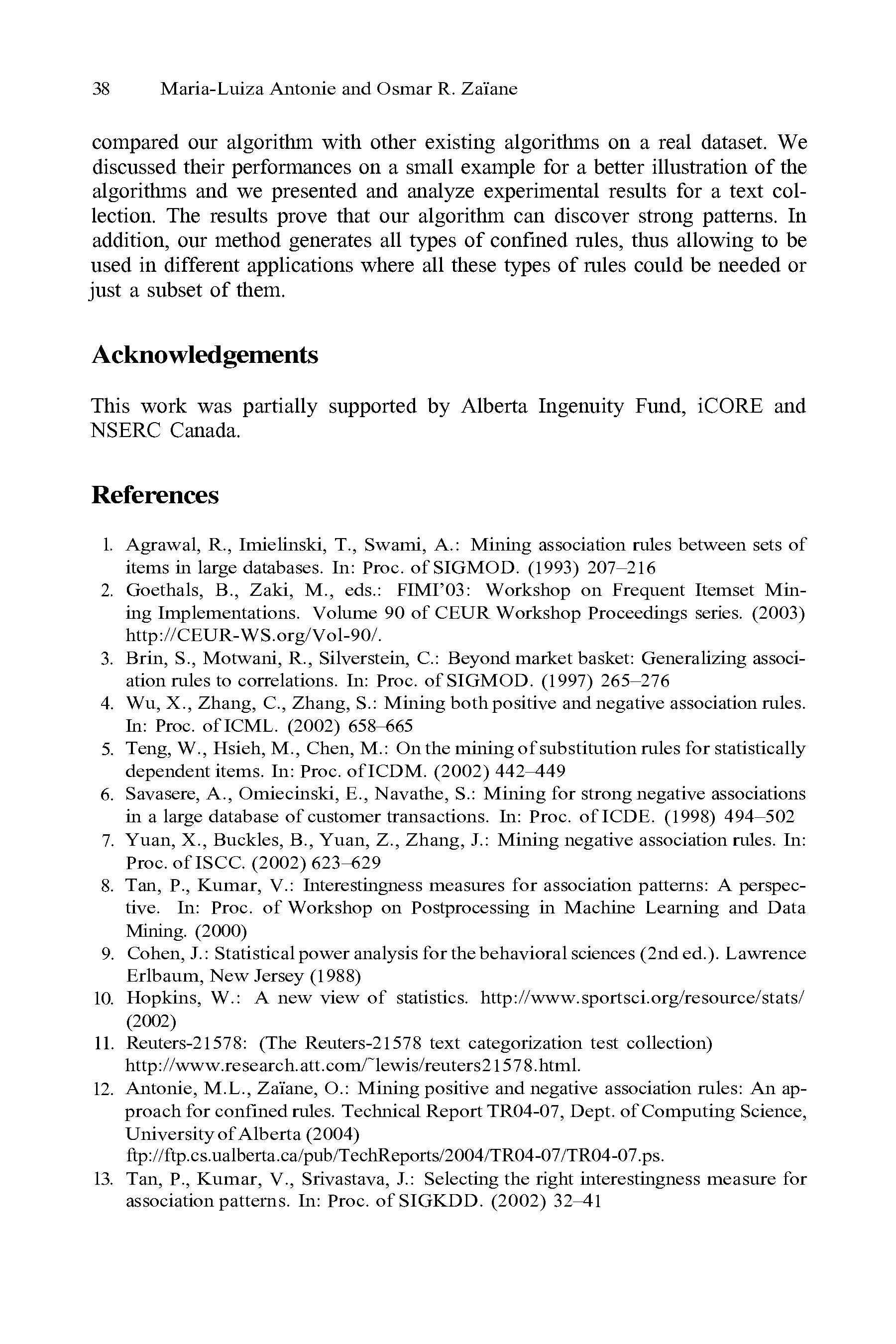 38 Maria-Luiza Antonie and Osmar R. Zaïane

compared our algorithm with other existing algorithms on a real dataset. We discussed their performances on a small example for a better illustration of the algorithms and we presented and analyze experimental results for a text collection. The results prove that our algorithm can discover strong patterns. In addition, our method generates all types of confined rules, thus allowing to be used in different applications where all these types of rules could be needed or just a subset of them.

Acknowledgements

This work was partially supported by Alberta Ingenuity Fund, iCORE and NSERC Canada.

References

1. Agrawal, R., Imielinski, T., Swami, A.: Mining association rules between sets of items in large databases. In: Proc. of SIGMOD. (1993) 207–216
2. Goethals, B., Zaki, M., eds.: FIMI'03: Workshop on Frequent Itemset Mining Implementations. Volume 90 of CEUR Workshop Proceedings series. (2003) http://CEUR-WS.org/Vol-90/.
3. Brin, S., Motwani, R., Silverstein, C.: Beyond market basket: Generalizing association rules to correlations. In: Proc. of SIGMOD. (1997) 265–276
4. Wu, X., Zhang, C., Zhang, S.: Mining both positive and negative association rules. In: Proc. of ICML. (2002) 658–665
5. Teng, W., Hsieh, M., Chen, M.: On the mining of substitution rules for statistically dependent items. In: Proc. of ICDM. (2002) 442–449
6. Savasere, A., Omiecinski, E., Navathe, S.: Mining for strong negative associations in a large database of customer transactions. In: Proc. of ICDE. (1998) 494–502
7. Yuan, X., Buckles, B., Yuan, Z., Zhang, J.: Mining negative association rules. In: Proc. of ISCC. (2002) 623–629
8. Tan, P., Kumar, V.: Interestingness measures for association patterns: A perspective. In: Proc. of Workshop on Postprocessing in Machine Learning and Data Mining. (2000)
9. Cohen, J.: Statistical power analysis for the behavioral sciences (2nd ed.). Lawrence Erlbaum, New Jersey (1988)
10. Hopkins, W.: A new view of statistics. http://www.sportsci.org/resource/stats/ (2002)
11. Reuters-21578: (The Reuters-21578 text categorization test collection) http://www.research.att.com/~lewis/reuters21578.html.
12. Antonie, M.L., Zaïane, O.: Mining positive and negative association rules: An approach for confined rules. Technical Report TR04-07, Dept. of Computing Science, University of Alberta (2004) ftp://ftp.cs.ualberta.ca/pub/TechReports/2004/TR04-07/TR04-07.ps.
13. Tan, P., Kumar, V., Srivastava, J.: Selecting the right interestingness measure for association patterns. In: Proc. of SIGKDD. (2002) 32–41